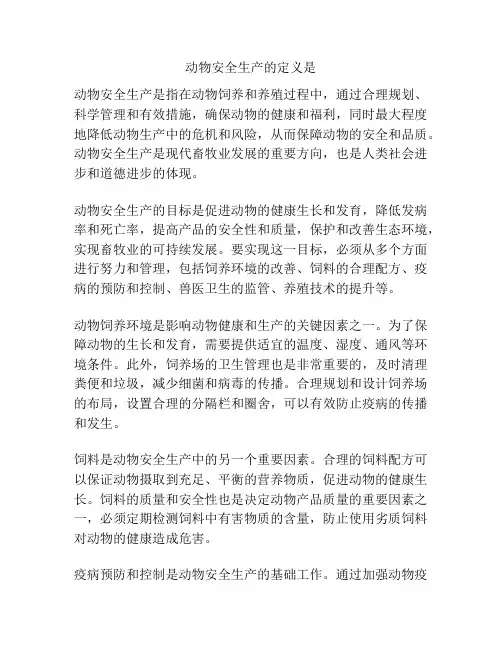 动物安全生产的定义是

动物安全生产是指在动物饲养和养殖过程中，通过合理规划、科学管理和有效措施，确保动物的健康和福利，同时最大程度地降低动物生产中的危机和风险，从而保障动物的安全和品质。动物安全生产是现代畜牧业发展的重要方向，也是人类社会进步和道德进步的体现。

动物安全生产的目标是促进动物的健康生长和发育，降低发病率和死亡率，提高产品的安全性和质量，保护和改善生态环境，实现畜牧业的可持续发展。要实现这一目标，必须从多个方面进行努力和管理，包括饲养环境的改善、饲料的合理配方、疫病的预防和控制、兽医卫生的监管、养殖技术的提升等。

动物饲养环境是影响动物健康和生产的关键因素之一。为了保障动物的生长和发育，需要提供适宜的温度、湿度、通风等环境条件。此外，饲养场的卫生管理也是非常重要的，及时清理粪便和垃圾，减少细菌和病毒的传播。合理规划和设计饲养场的布局，设置合理的分隔栏和圈舍，可以有效防止疫病的传播和发生。

饲料是动物安全生产中的另一个重要因素。合理的饲料配方可以保证动物摄取到充足、平衡的营养物质，促进动物的健康生长。饲料的质量和安全性也是决定动物产品质量的重要因素之一，必须定期检测饲料中有害物质的含量，防止使用劣质饲料对动物的健康造成危害。

疫病预防和控制是动物安全生产的基础工作。通过加强动物疫